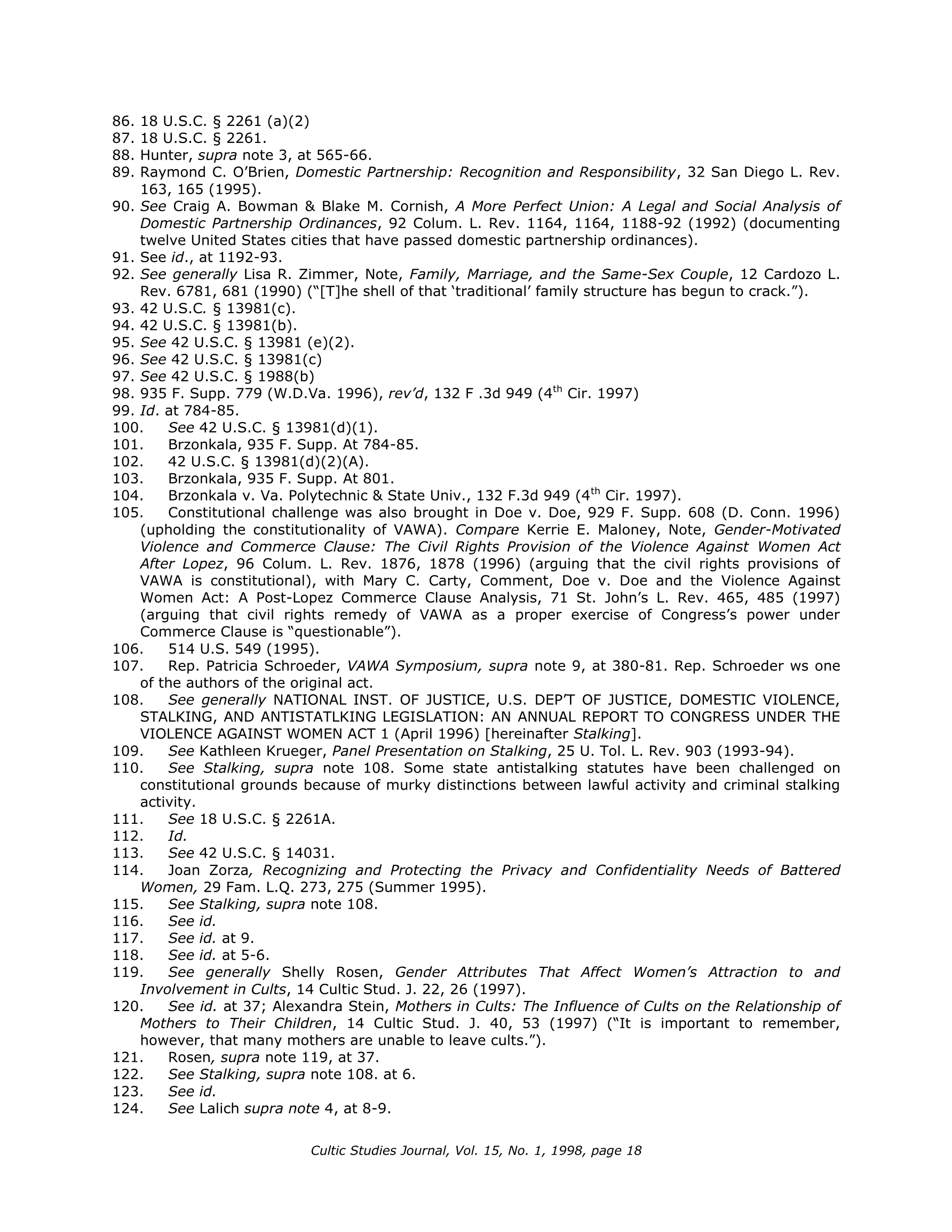 86. 18 U.S.C. § 2261 (a)(2)
87. 18 U.S.C. § 2261.
88. Hunter, supra note 3, at 565-66.
89. Raymond C. O'Brien, Domestic Partnership: Recognition and Responsibility, 32 San Diego L. Rev. 163, 165 (1995).
90. See Craig A. Bowman & Blake M. Cornish, A More Perfect Union: A Legal and Social Analysis of Domestic Partnership Ordinances, 92 Colum. L. Rev. 1164, 1164, 1188-92 (1992) (documenting twelve United States cities that have passed domestic partnership ordinances).
91. See id., at 1192-93.
92. See generally Lisa R. Zimmer, Note, Family, Marriage, and the Same-Sex Couple, 12 Cardozo L. Rev. 6781, 681 (1990) ("[T]he shell of that 'traditional' family structure has begun to crack.").
93. 42 U.S.C. § 13981(c).
94. 42 U.S.C. § 13981(b).
95. See 42 U.S.C. § 13981 (e)(2).
96. See 42 U.S.C. § 13981(c)
97. See 42 U.S.C. § 1988(b)
98. 935 F. Supp. 779 (W.D.Va. 1996), rev'd, 132 F .3d 949 ($4^{th}$ Cir. 1997)
99. Id. at 784-85.
100. See 42 U.S.C. § 13981(d)(1).
101. Brzonkala, 935 F. Supp. At 784-85.
102. 42 U.S.C. § 13981(d)(2)(A).
103. Brzonkala, 935 F. Supp. At 801.
104. Brzonkala v. Va. Polytechnic & State Univ., 132 F.3d 949 ($4^{th}$ Cir. 1997).
105. Constitutional challenge was also brought in Doe v. Doe, 929 F. Supp. 608 (D. Conn. 1996) (upholding the constitutionality of VAWA). Compare Kerrie E. Maloney, Note, Gender-Motivated Violence and Commerce Clause: The Civil Rights Provision of the Violence Against Women Act After Lopez, 96 Colum. L. Rev. 1876, 1878 (1996) (arguing that the civil rights provisions of VAWA is constitutional), with Mary C. Carty, Comment, Doe v. Doe and the Violence Against Women Act: A Post-Lopez Commerce Clause Analysis, 71 St. John's L. Rev. 465, 485 (1997) (arguing that civil rights remedy of VAWA as a proper exercise of Congress's power under Commerce Clause is "questionable").
106. 514 U.S. 549 (1995).
107. Rep. Patricia Schroeder, VAWA Symposium, supra note 9, at 380-81. Rep. Schroeder ws one of the authors of the original act.
108. See generally NATIONAL INST. OF JUSTICE, U.S. DEP'T OF JUSTICE, DOMESTIC VIOLENCE, STALKING, AND ANTISTATLKING LEGISLATION: AN ANNUAL REPORT TO CONGRESS UNDER THE VIOLENCE AGAINST WOMEN ACT 1 (April 1996) [hereinafter Stalking].
109. See Kathleen Krueger, Panel Presentation on Stalking, 25 U. Tol. L. Rev. 903 (1993-94).
110. See Stalking, supra note 108. Some state antistalking statutes have been challenged on constitutional grounds because of murky distinctions between lawful activity and criminal stalking activity.
111. See 18 U.S.C. § 2261A.
112. Id.
113. See 42 U.S.C. § 14031.
114. Joan Zorza, Recognizing and Protecting the Privacy and Confidentiality Needs of Battered Women, 29 Fam. L.Q. 273, 275 (Summer 1995).
115. See Stalking, supra note 108.
116. See id.
117. See id. at 9.
118. See id. at 5-6.
119. See generally Shelly Rosen, Gender Attributes That Affect Women's Attraction to and Involvement in Cults, 14 Cultic Stud. J. 22, 26 (1997).
120. See id. at 37; Alexandra Stein, Mothers in Cults: The Influence of Cults on the Relationship of Mothers to Their Children, 14 Cultic Stud. J. 40, 53 (1997) ("It is important to remember, however, that many mothers are unable to leave cults.").
121. Rosen, supra note 119, at 37.
122. See Stalking, supra note 108. at 6.
123. See id.
124. See Lalich supra note 4, at 8-9.

Cultic Studies Journal, Vol. 15, No. 1, 1998, page 18